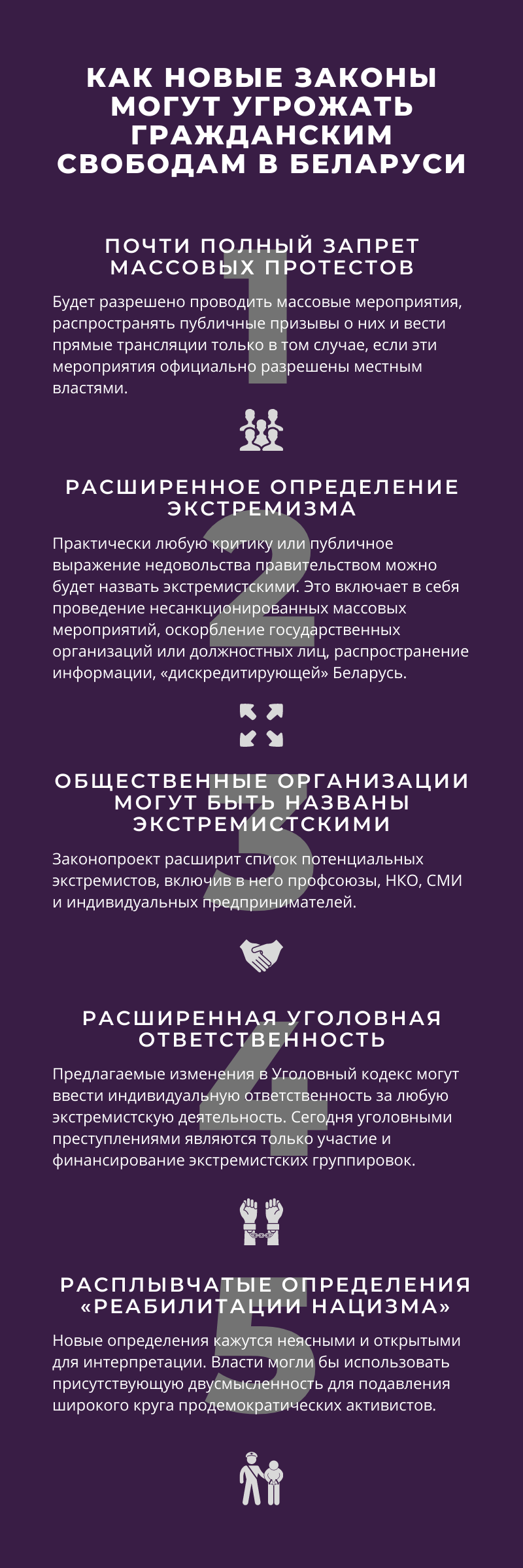 КАК НОВЫЕ ЗАКОНЫ МОГУТ УГРОЖАТЬ ГРАЖДАНСКИМ СВОБОДАМ В БЕЛАРУСИ

1

ПОЧТИ ПОЛНЫЙ ЗАПРЕТ МАССОВЫХ ПРОТЕСТОВ

Будет разрешено проводить массовые мероприятия, распространять публичные призывы о них и вести прямые трансляции только в том случае, если эти мероприятия официально разрешены местным властями.

2

РАСШИРЕННОЕ ОПРЕДЕЛЕНИЕ ЭКСТРЕМИЗМА

Практически любую критику или публичное выражение недовольства правительством можно будет назвать экстремистскими. Это включает в себя проведение несанкционированных массовых мероприятий, оскорбление государственных организаций или должностных лиц, распространение информации, «дискредитирующей» Беларусь.

3

ОБЩЕСТВЕННЫЕ ОРГАНИЗАЦИИ МОГУТ БЫТЬ НАЗВАНЫ ЭКСТРЕМИСТСКИМИ

Законопроект расширит список потенциальных экстремистов, включив в него профсоюзы, НКО, СМИ и индивидуальных предпринимателей.

4

РАСШИРЕННАЯ УГОЛОВНАЯ ОТВЕТСТВЕННОСТЬ

Предлагаемые изменения в Уголовный кодекс могут ввести индивидуальную ответственность за любую экстремистскую деятельность. Сегодня уголовными преступлениями являются только участие и финансирование экстремистских группировок.

5

РАСПЛЫВЧАТЫЕ ОПРЕДЕЛЕНИЯ «РЕАБИЛИТАЦИИ НАЦИЗМА»

Новые определения кажутся неясными и открытыми для интерпретации. Власти могли бы использовать присутствующую двусмысленность для подавления широкого круга продемократических активистов.